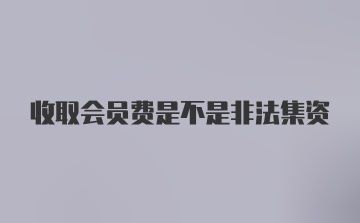 收取会员费是不是非法集资